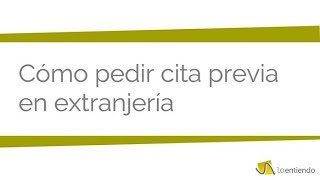 Cómo pedir cita previa en extranjería

loentiendo